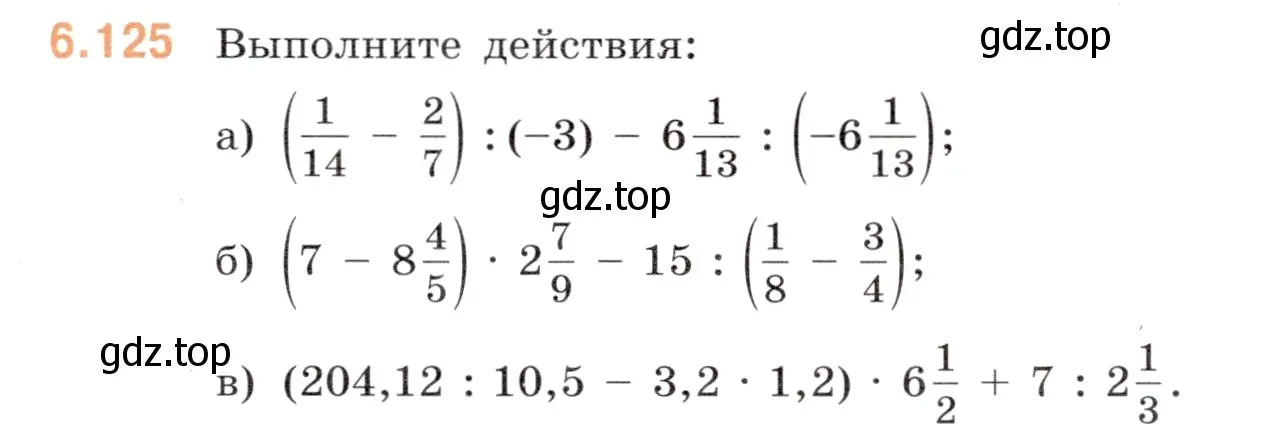 6.125 Выполните действия:

gdz.top

а) $\left(\frac{1}{14} - \frac{2}{7}\right) : (-3) - 6\frac{1}{13} : \left(-6\frac{1}{13}\right)$;

gdz.top

б) $\left(7 - 8\frac{4}{5}\right) \cdot 2\frac{7}{9} - 15 : \left(\frac{1}{8} - \frac{3}{4}\right)$;

gdz.top

в) $(204,12 : 10,5 - 3,2 \cdot 1,2) \cdot 6\frac{1}{2} + 7 : 2\frac{1}{3}$.